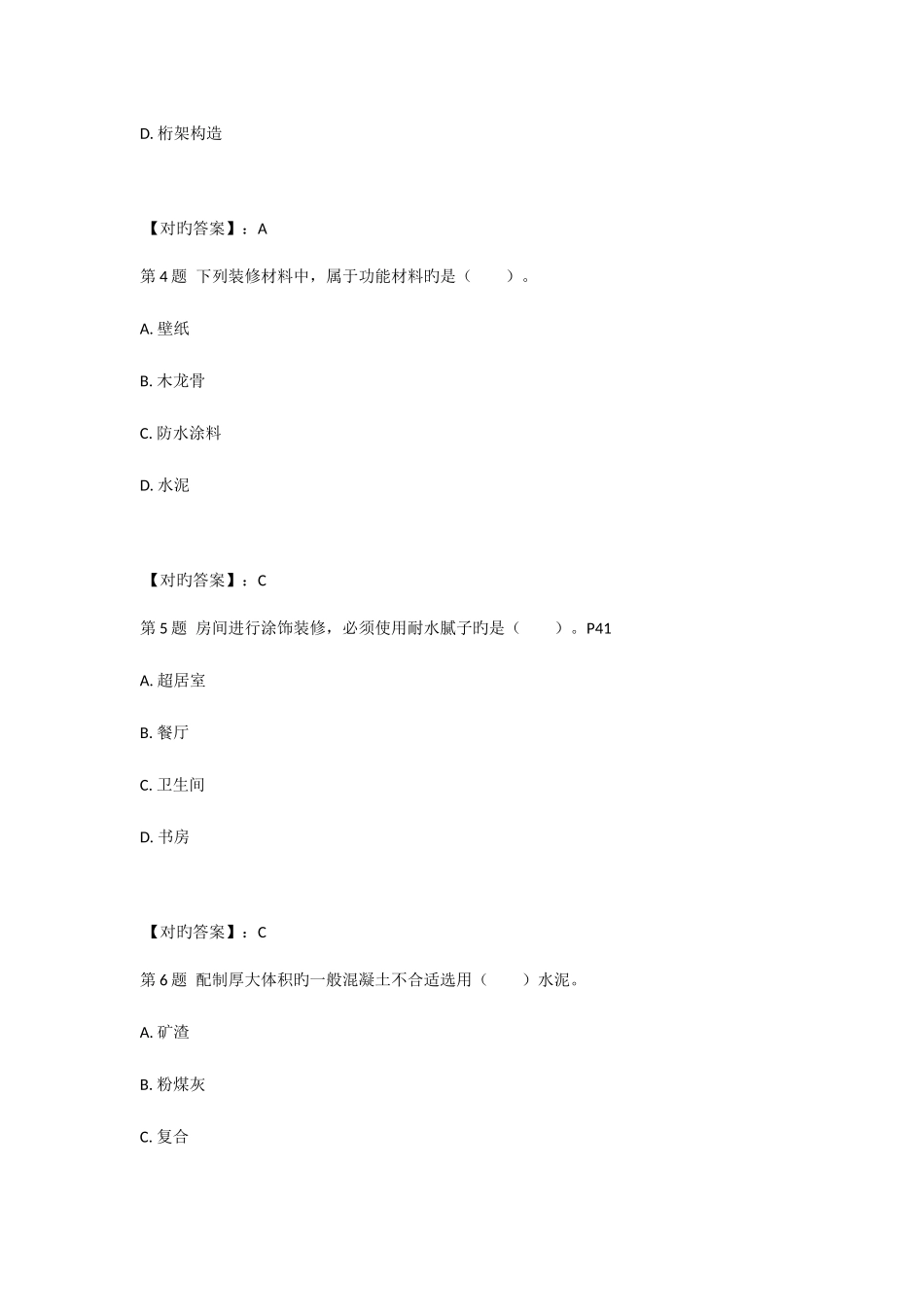 D. 桁架构造

【对旳答案】：A

第 4 题 下列装修材料中，属于功能材料旳是（ ）。

A. 壁纸

B. 木龙骨

C. 防水涂料

D. 水泥

【对旳答案】：C

第 5 题 房间进行涂饰装修，必须使用耐水腻子旳是（ ）。P41

A. 超居室

B. 餐厅

C. 卫生间

D. 书房

【对旳答案】：C

第 6 题 配制厚大体积旳一般混凝土不合适选用（ ）水泥。

A. 矿渣

B. 粉煤灰

C. 复合